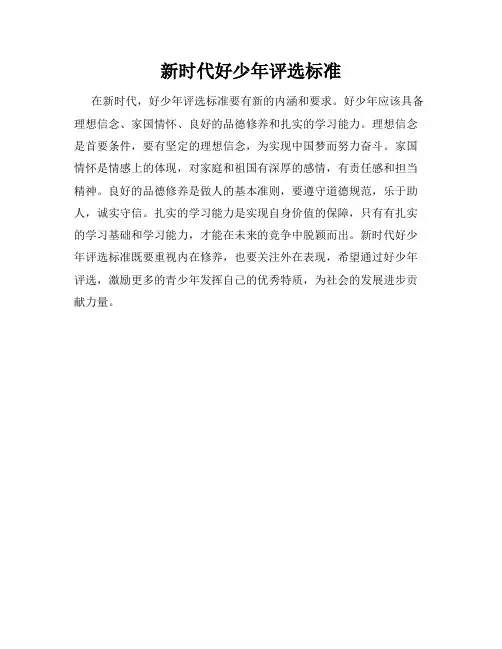 新时代好少年评选标准

在新时代，好少年评选标准要有新的内涵和要求。好少年应该具备理想信念、家国情怀、良好的品德修养和扎实的学习能力。理想信念是首要条件，要有坚定的理想信念，为实现中国梦而努力奋斗。家国情怀是情感上的体现，对家庭和祖国有深厚的感情，有责任感和担当精神。良好的品德修养是做人的基本准则，要遵守道德规范，乐于助人，诚实守信。扎实的学习能力是实现自身价值的保障，只有有扎实的学习基础和学习能力，才能在未来的竞争中脱颖而出。新时代好少年评选标准既要重视内在修养，也要关注外在表现，希望通过好少年评选，激励更多的青少年发挥自己的优秀特质，为社会的发展进步贡献力量。